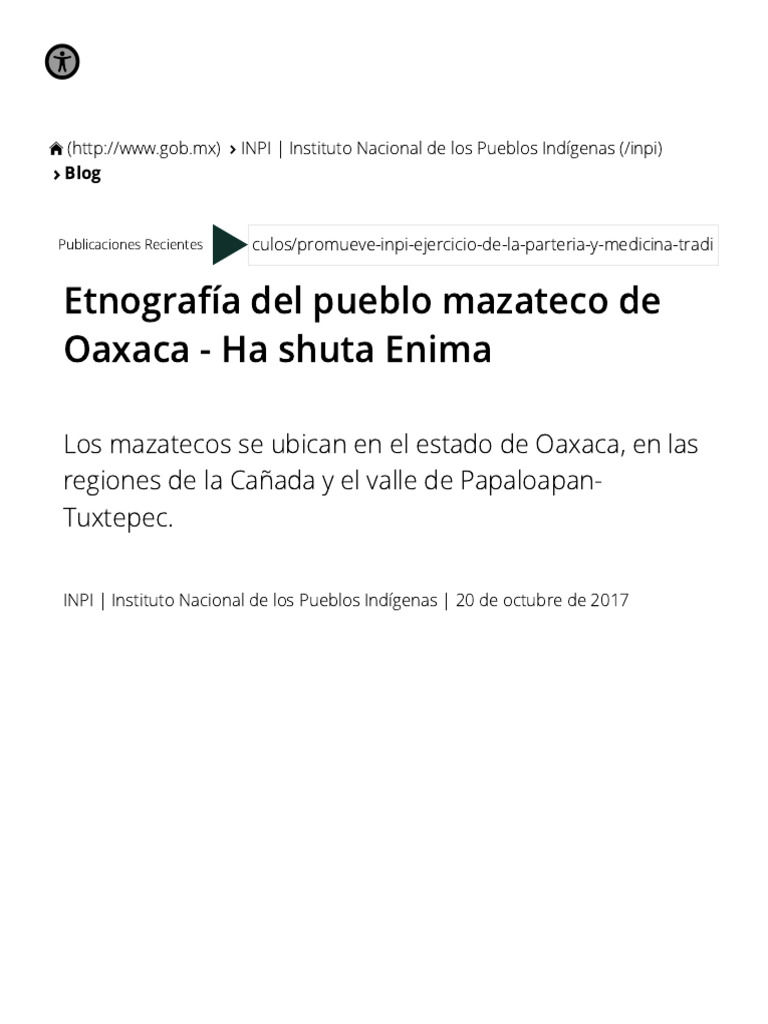 (http://www.gob.mx) › INPI | Instituto Nacional de los Pueblos Indígenas (/inpi) › Blog

Publicaciones Recientes culos/promueve-inpi-ejercicio-de-la-parteria-y-medicina-tradi

Etnografía del pueblo mazateco de Oaxaca - Ha shuta Enima

Los mazatecos se ubican en el estado de Oaxaca, en las regiones de la Cañada y el valle de Papaloapan-Tuxtepec.

INPI | Instituto Nacional de los Pueblos Indígenas | 20 de octubre de 2017